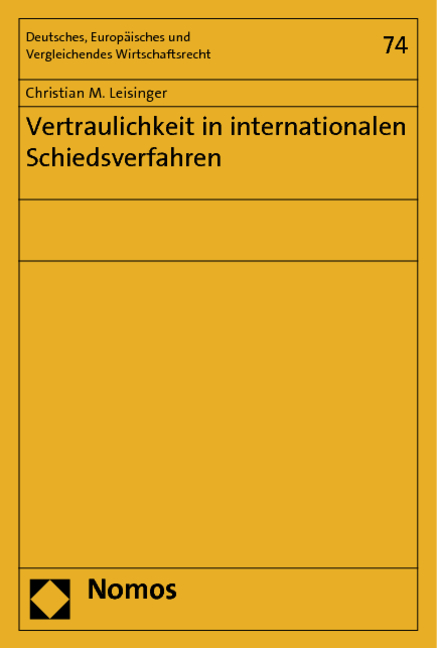 Deutsches, Europäisches und Vergleichendes Wirtschaftsrecht

74

Christian M. Leisinger

Vertraulichkeit in internationalen Schiedsverfahren

Nomos